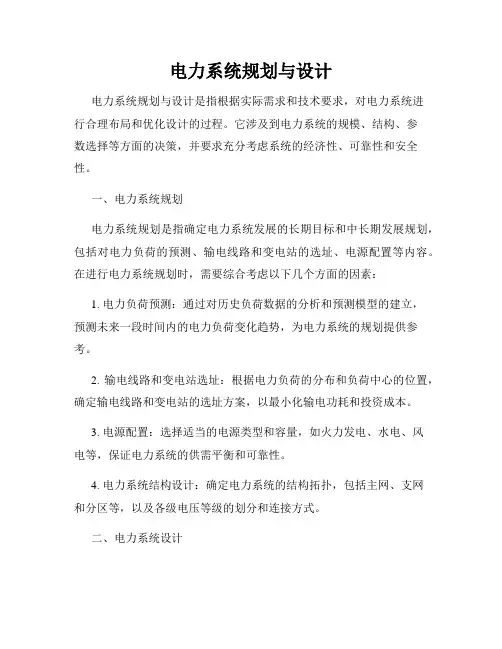 电力系统规划与设计

电力系统规划与设计是指根据实际需求和技术要求，对电力系统进行合理布局和优化设计的过程。它涉及到电力系统的规模、结构、参数选择等方面的决策，并要求充分考虑系统的经济性、可靠性和安全性。

一、电力系统规划

电力系统规划是指确定电力系统发展的长期目标和中长期发展规划，包括对电力负荷的预测、输电线路和变电站的选址、电源配置等内容。在进行电力系统规划时，需要综合考虑以下几个方面的因素：

1. 电力负荷预测：通过对历史负荷数据的分析和预测模型的建立，预测未来一段时间内的电力负荷变化趋势，为电力系统的规划提供参考。

2. 输电线路和变电站选址：根据电力负荷的分布和负荷中心的位置，确定输电线路和变电站的选址方案，以最小化输电功耗和投资成本。

3. 电源配置：选择适当的电源类型和容量，如火力发电、水电、风电等，保证电力系统的供需平衡和可靠性。

4. 电力系统结构设计：确定电力系统的结构拓扑，包括主网、支网和分区等，以及各级电压等级的划分和连接方式。

二、电力系统设计